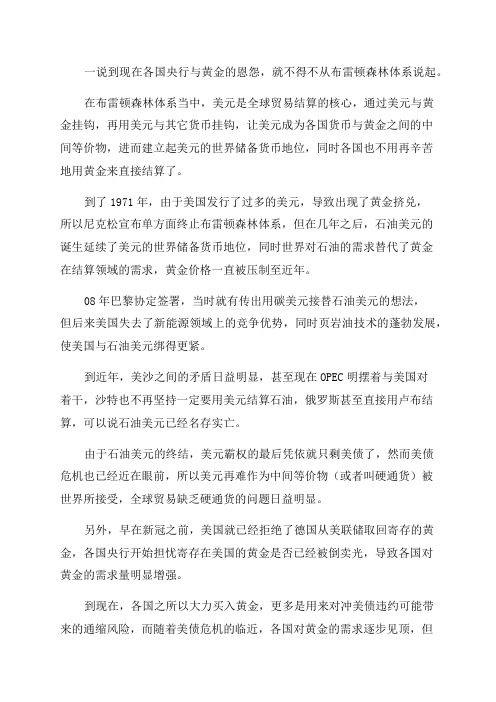 一说到现在各国央行与黄金的恩怨，就不得不从布雷顿森林体系说起。

在布雷顿森林体系当中，美元是全球贸易结算的核心，通过美元与黄金挂钩，再用美元与其它货币挂钩，让美元成为各国货币与黄金之间的中间等价物，进而建立起美元的世界储备货币地位，同时各国也不用再辛苦地用黄金来直接结算了。

到了 1971 年，由于美国发行了过多的美元，导致出现了黄金挤兑，所以尼克松宣布单方面终止布雷顿森林体系，但在几年之后，石油美元的诞生延续了美元的世界储备货币地位，同时世界对石油的需求替代了黄金在结算领域的需求，黄金价格一直被压制至近年。

08 年巴黎协定签署，当时就有传出用碳美元接替石油美元的想法，但后来美国失去了新能源领域上的竞争优势，同时页岩油技术的蓬勃发展，使美国与石油美元绑得更紧。

到近年，美沙之间的矛盾日益明显，甚至现在 OPEC 明摆着与美国对着干，沙特也不再坚持一定要用美元结算石油，俄罗斯甚至直接用卢布结算，可以说石油美元已经名存实亡。

由于石油美元的终结，美元霸权的最后凭依就只剩美债了，然而美债危机也已经近在眼前，所以美元再难作为中间等价物（或者叫硬通货）被世界所接受，全球贸易缺乏硬通货的问题日益明显。

另外，早在新冠之前，美国就已经拒绝了德国从美联储取回寄存的黄金，各国央行开始担忧寄存在美国的黄金是否已经被倒卖光，导致各国对黄金的需求量明显增强。

到现在，各国之所以大力买入黄金，更多是用来对冲美债违约可能带来的通缩风险，而随着美债危机的临近，各国对黄金的需求逐步见顶，但